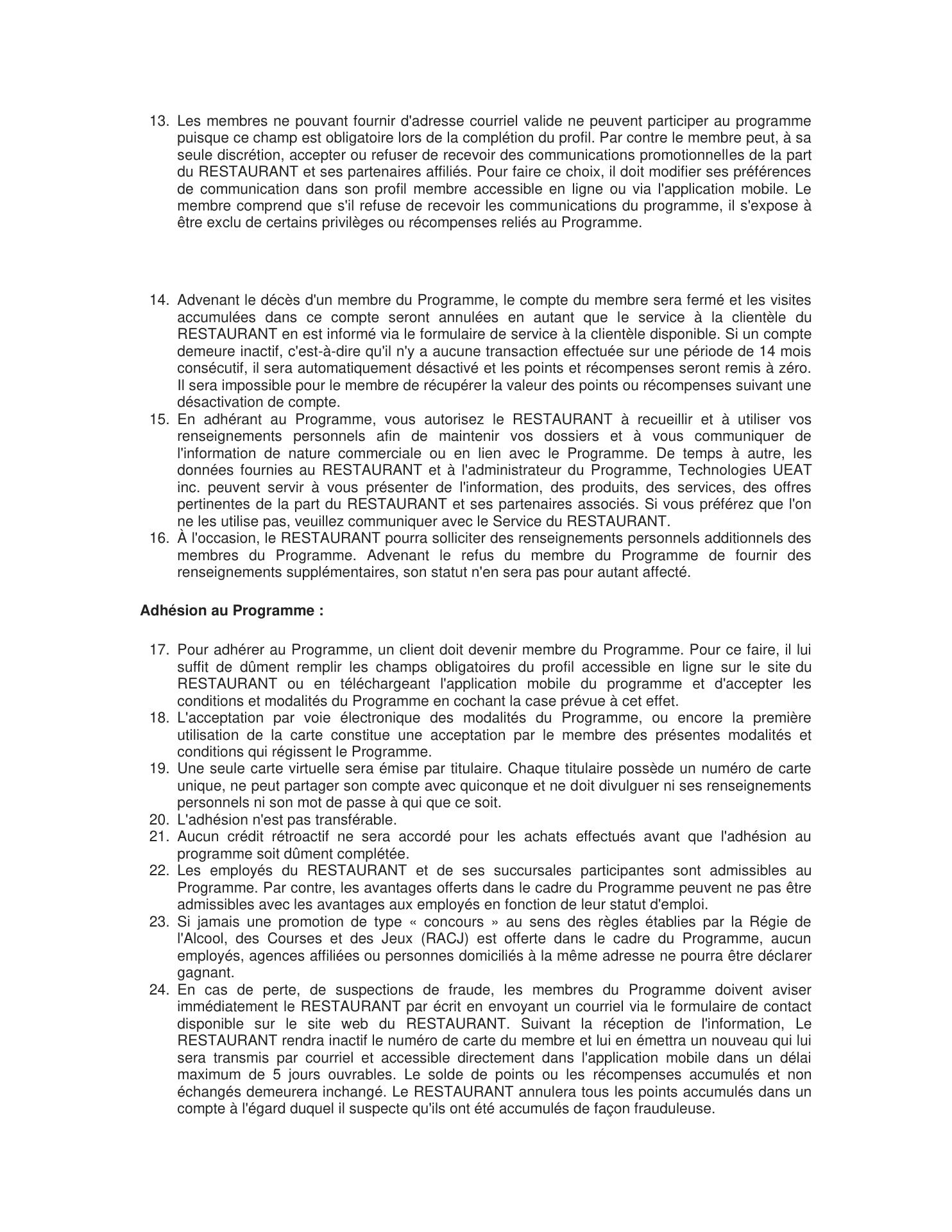 13. Les membres ne pouvant fournir d'adresse courriel valide ne peuvent participer au programme puisque ce champ est obligatoire lors de la complétion du profil. Par contre le membre peut, à sa seule discrétion, accepter ou refuser de recevoir des communications promotionnelles de la part du RESTAURANT et ses partenaires affiliés. Pour faire ce choix, il doit modifier ses préférences de communication dans son profil membre accessible en ligne ou via l'application mobile. Le membre comprend que s'il refuse de recevoir les communications du programme, il s'expose à être exclu de certains privilèges ou récompenses reliés au Programme.

14. Advenant le décès d'un membre du Programme, le compte du membre sera fermé et les visites accumulées dans ce compte seront annulées en autant que le service à la clientèle du RESTAURANT en est informé via le formulaire de service à la clientèle disponible. Si un compte demeure inactif, c'est-à-dire qu'il n'y a aucune transaction effectuée sur une période de 14 mois consécutif, il sera automatiquement désactivé et les points et récompenses seront remis à zéro. Il sera impossible pour le membre de récupérer la valeur des points ou récompenses suivant une désactivation de compte.
15. En adhérant au Programme, vous autorisez le RESTAURANT à recueillir et à utiliser vos renseignements personnels afin de maintenir vos dossiers et à vous communiquer de l'information de nature commerciale ou en lien avec le Programme. De temps à autre, les données fournies au RESTAURANT et à l'administrateur du Programme, Technologies UEAT inc. peuvent servir à vous présenter de l'information, des produits, des services, des offres pertinentes de la part du RESTAURANT et ses partenaires associés. Si vous préférez que l'on ne les utilise pas, veuillez communiquer avec le Service du RESTAURANT.
16. À l'occasion, le RESTAURANT pourra solliciter des renseignements personnels additionnels des membres du Programme. Advenant le refus du membre du Programme de fournir des renseignements supplémentaires, son statut n'en sera pas pour autant affecté.

Adhésion au Programme :

17. Pour adhérer au Programme, un client doit devenir membre du Programme. Pour ce faire, il lui suffit de dûment remplir les champs obligatoires du profil accessible en ligne sur le site du RESTAURANT ou en téléchargeant l'application mobile du programme et d'accepter les conditions et modalités du Programme en cochant la case prévue à cet effet.
18. L'acceptation par voie électronique des modalités du Programme, ou encore la première utilisation de la carte constitue une acceptation par le membre des présentes modalités et conditions qui régissent le Programme.
19. Une seule carte virtuelle sera émise par titulaire. Chaque titulaire possède un numéro de carte unique, ne peut partager son compte avec quiconque et ne doit divulguer ni ses renseignements personnels ni son mot de passe à qui que ce soit.
20. L'adhésion n'est pas transférable.
21. Aucun crédit rétroactif ne sera accordé pour les achats effectués avant que l'adhésion au programme soit dûment complétée.
22. Les employés du RESTAURANT et de ses succursales participantes sont admissibles au Programme. Par contre, les avantages offerts dans le cadre du Programme peuvent ne pas être admissibles avec les avantages aux employés en fonction de leur statut d'emploi.
23. Si jamais une promotion de type « concours » au sens des règles établies par la Régie de l'Alcool, des Courses et des Jeux (RACJ) est offerte dans le cadre du Programme, aucun employés, agences affiliées ou personnes domiciliés à la même adresse ne pourra être déclarer gagnant.
24. En cas de perte, de suspections de fraude, les membres du Programme doivent aviser immédiatement le RESTAURANT par écrit en envoyant un courriel via le formulaire de contact disponible sur le site web du RESTAURANT. Suivant la réception de l'information, Le RESTAURANT rendra inactif le numéro de carte du membre et lui en émettra un nouveau qui lui sera transmis par courriel et accessible directement dans l'application mobile dans un délai maximum de 5 jours ouvrables. Le solde de points ou les récompenses accumulés et non échangés demeurera inchangé. Le RESTAURANT annulera tous les points accumulés dans un compte à l'égard duquel il suspecte qu'ils ont été accumulés de façon frauduleuse.